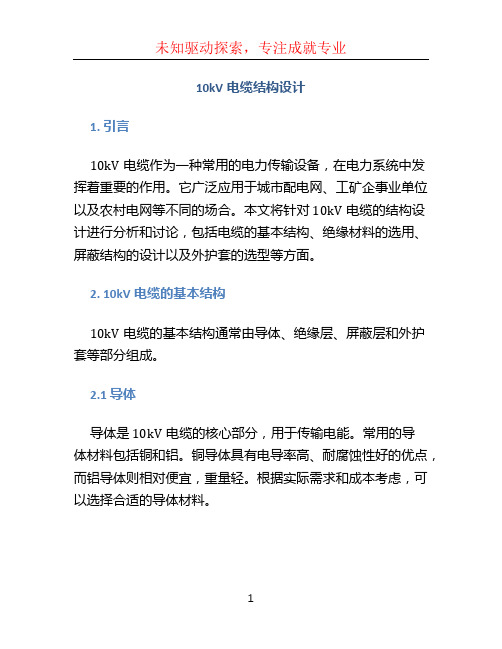 未知驱动探索，专注成就专业

10kV 电缆结构设计

1. 引言

10kV 电缆作为一种常用的电力传输设备，在电力系统中发挥着重要的作用。它广泛应用于城市配电网、工矿企事业单位以及农村电网等不同的场合。本文将针对 10kV 电缆的结构设计进行分析和讨论，包括电缆的基本结构、绝缘材料的选用、屏蔽结构的设计以及外护套的选型等方面。

2. 10kV 电缆的基本结构

10kV 电缆的基本结构通常由导体、绝缘层、屏蔽层和外护套等部分组成。

2.1 导体

导体是 10kV 电缆的核心部分，用于传输电能。常用的导体材料包括铜和铝。铜导体具有电导率高、耐腐蚀性好的优点，而铝导体则相对便宜，重量轻。根据实际需求和成本考虑，可以选择合适的导体材料。

1